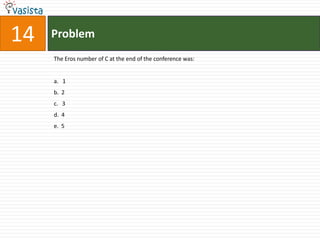 vasista

14

Problem

The Eros number of C at the end of the conference was:

a. 1
b. 2
c. 3
d. 4
e. 5